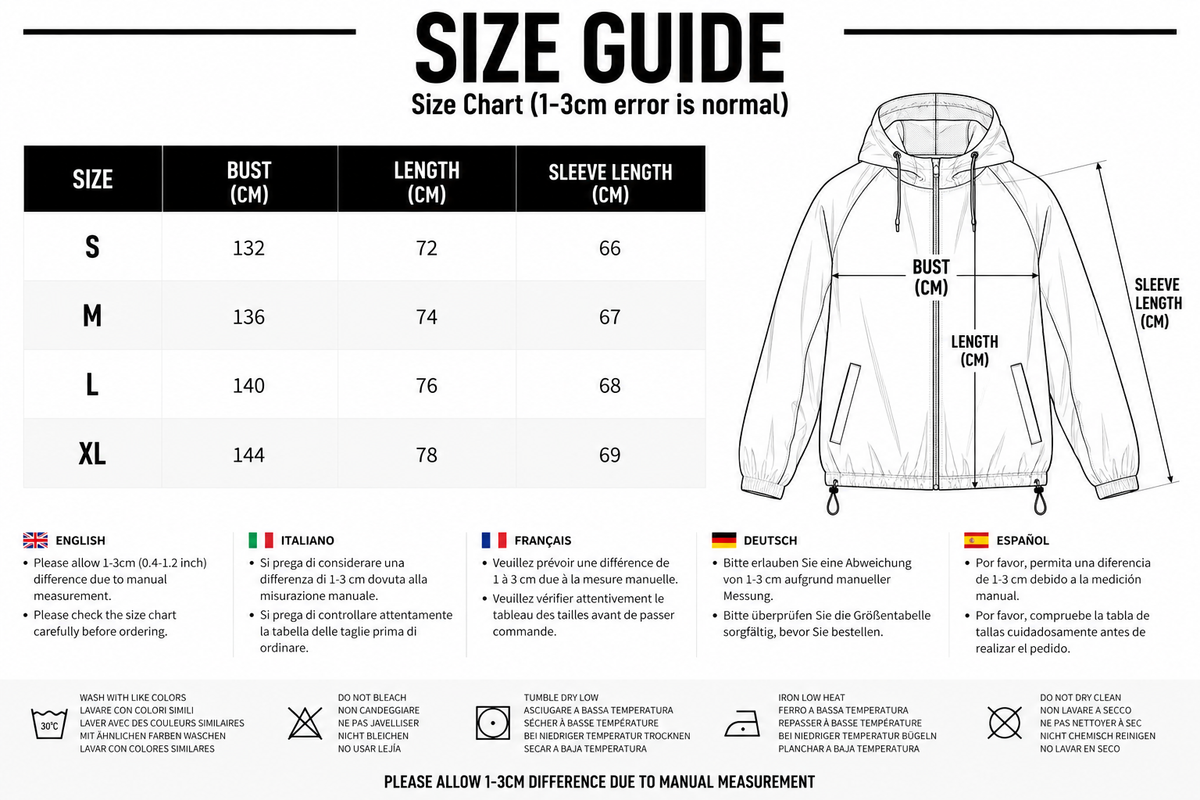 SIZE GUIDE

Size Chart (1-3cm error is normal)

| SIZE | BUST (CM) | LENGTH (CM) | SLEEVE LENGTH (CM) |
|---|---|---|---|
| S | 132 | 72 | 66 |
| M | 136 | 74 | 67 |
| L | 140 | 76 | 68 |
| XL | 144 | 78 | 69 |

BUST (CM)

LENGTH (CM)

SLEEVE LENGTH (CM)

ENGLISH
• Please allow 1-3cm (0.4-1.2 inch) difference due to manual measurement.
• Please check the size chart carefully before ordering.

ITALIANO
• Si prega di considerare una differenza di 1-3 cm dovuta alla misurazione manuale.
• Si prega di controllare attentamente la tabella delle taglie prima di ordinare.

FRANÇAIS
• Veuillez prévoir une différence de 1 à 3 cm due à la mesure manuelle.
• Veuillez vérifier attentivement le tableau des tailles avant de passer commande.

DEUTSCH
• Bitte erlauben Sie eine Abweichung von 1-3 cm aufgrund manueller Messung.
• Bitte überprüfen Sie die Größentabelle sorgfältig, bevor Sie bestellen.

ESPAÑOL
• Por favor, permita una diferencia de 1-3 cm debido a la medición manual.
• Por favor, compruebe la tabla de tallas cuidadosamente antes de realizar el pedido.

30°C
WASH WITH LIKE COLORS
LAVARE CON COLORI SIMILI
LAVER AVEC DES COULEURS SIMILAIRES
MIT ÄHNLICHEN FARBEN WASCHEN
LAVAR CON COLORES SIMILARES

DO NOT BLEACH
NON CANDEGGIARE
NE PAS JAVELLISER
NICHT BLEICHEN
NO USAR LEJÍA

TUMBLE DRY LOW
ASCIUGARE A BASSA TEMPERATURA
SÉCHER À BASSE TEMPÉRATURE
BEI NIEDRIGER TEMPERATUR TROCKNEN
SECAR A BAJA TEMPERATURA

IRON LOW HEAT
FERRO A BASSA TEMPERATURA
REPASSER À BASSE TEMPÉRATURE
BEI NIEDRIGER TEMPERATUR BÜGELN
PLANCHAR A BAJA TEMPERATURA

DO NOT DRY CLEAN
NON LAVARE A SECCO
NE PAS NETTOYER À SEC
NICHT CHEMISCH REINIGEN
NO LAVAR EN SECO

PLEASE ALLOW 1-3CM DIFFERENCE DUE TO MANUAL MEASUREMENT